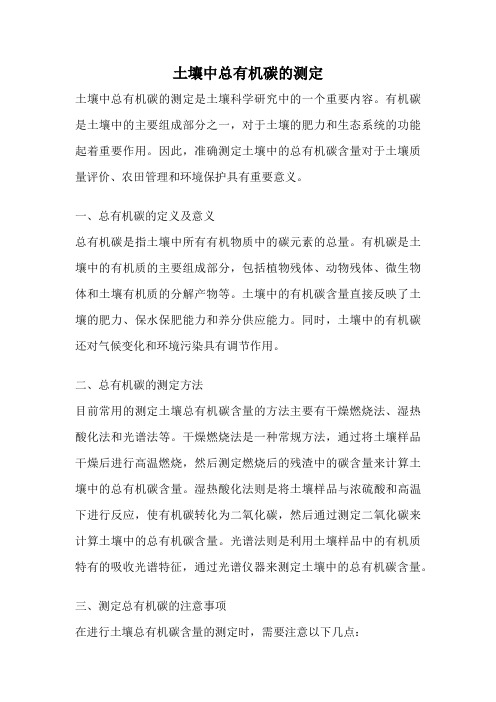 土壤中总有机碳的测定

土壤中总有机碳的测定是土壤科学研究中的一个重要内容。有机碳是土壤中的主要组成部分之一，对于土壤的肥力和生态系统的功能起着重要作用。因此，准确测定土壤中的总有机碳含量对于土壤质量评价、农田管理和环境保护具有重要意义。

一、总有机碳的定义及意义

总有机碳是指土壤中所有有机物质中的碳元素的总量。有机碳是土壤中的有机质的主要组成部分，包括植物残体、动物残体、微生物体和土壤有机质的分解产物等。土壤中的有机碳含量直接反映了土壤的肥力、保水保肥能力和养分供应能力。同时，土壤中的有机碳还对气候变化和环境污染具有调节作用。

二、总有机碳的测定方法

目前常用的测定土壤总有机碳含量的方法主要有干燥燃烧法、湿热酸化法和光谱法等。干燥燃烧法是一种常规方法，通过将土壤样品干燥后进行高温燃烧，然后测定燃烧后的残渣中的碳含量来计算土壤中的总有机碳含量。湿热酸化法则是将土壤样品与浓硫酸和高温下进行反应，使有机碳转化为二氧化碳，然后通过测定二氧化碳来计算土壤中的总有机碳含量。光谱法则是利用土壤样品中的有机质特有的吸收光谱特征，通过光谱仪器来测定土壤中的总有机碳含量。

三、测定总有机碳的注意事项

在进行土壤总有机碳含量的测定时，需要注意以下几点：